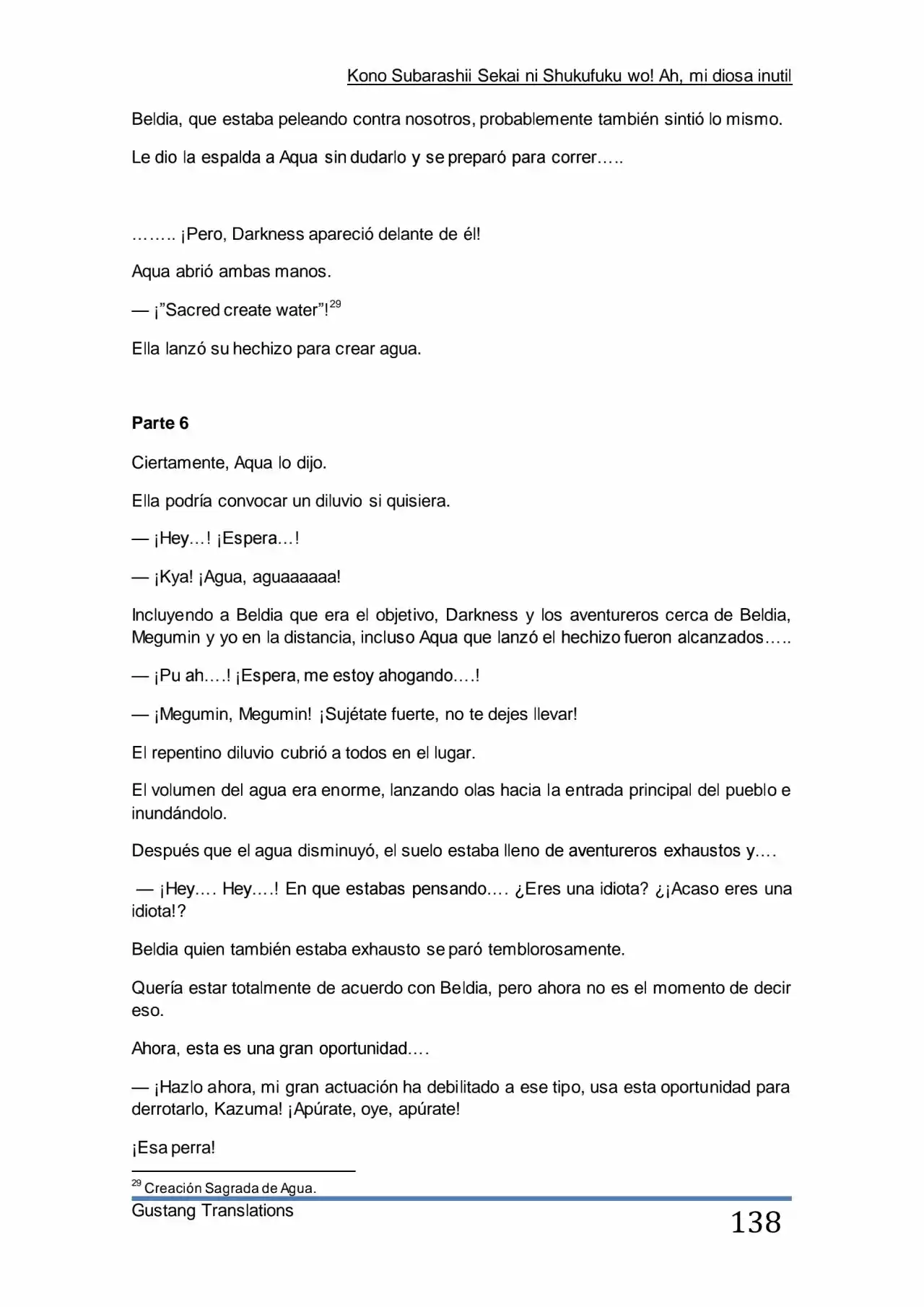 Kono Subarashii Sekai ni Shukufuku wo! Ah, mi diosa inutil

Beldia, que estaba peleando contra nosotros, probablemente también sintió lo mismo.

Le dio la espalda a Aqua sin dudarlo y se preparó para correr…..

…….. ¡Pero, Darkness apareció delante de él!

Aqua abrió ambas manos.

— ¡"Sacred create water"!$^{29}$

Ella lanzó su hechizo para crear agua.

Parte 6

Ciertamente, Aqua lo dijo.

Ella podría convocar un diluvio si quisiera.

— ¡Hey…! ¡Espera…!

— ¡Kya! ¡Agua, aguaaaaaa!

Incluyendo a Beldia que era el objetivo, Darkness y los aventureros cerca de Beldia, Megumin y yo en la distancia, incluso Aqua que lanzó el hechizo fueron alcanzados…..

— ¡Pu ah….! ¡Espera, me estoy ahogando….!

— ¡Megumin, Megumin! ¡Sujétate fuerte, no te dejes llevar!

El repentino diluvio cubrió a todos en el lugar.

El volumen del agua era enorme, lanzando olas hacia la entrada principal del pueblo e inundándolo.

Después que el agua disminuyó, el suelo estaba lleno de aventureros exhaustos y….

— ¡Hey…. Hey….! En que estabas pensando…. ¿Eres una idiota? ¿¡Acaso eres una idiota!?

Beldia quien también estaba exhausto se paró temblorosamente.

Quería estar totalmente de acuerdo con Beldia, pero ahora no es el momento de decir eso.

Ahora, esta es una gran oportunidad….

— ¡Hazlo ahora, mi gran actuación ha debilitado a ese tipo, usa esta oportunidad para derrotarlo, Kazuma! ¡Apúrate, oye, apúrate!

¡Esa perra!

$^{29}$ Creación Sagrada de Agua.

Gustang Translations

138